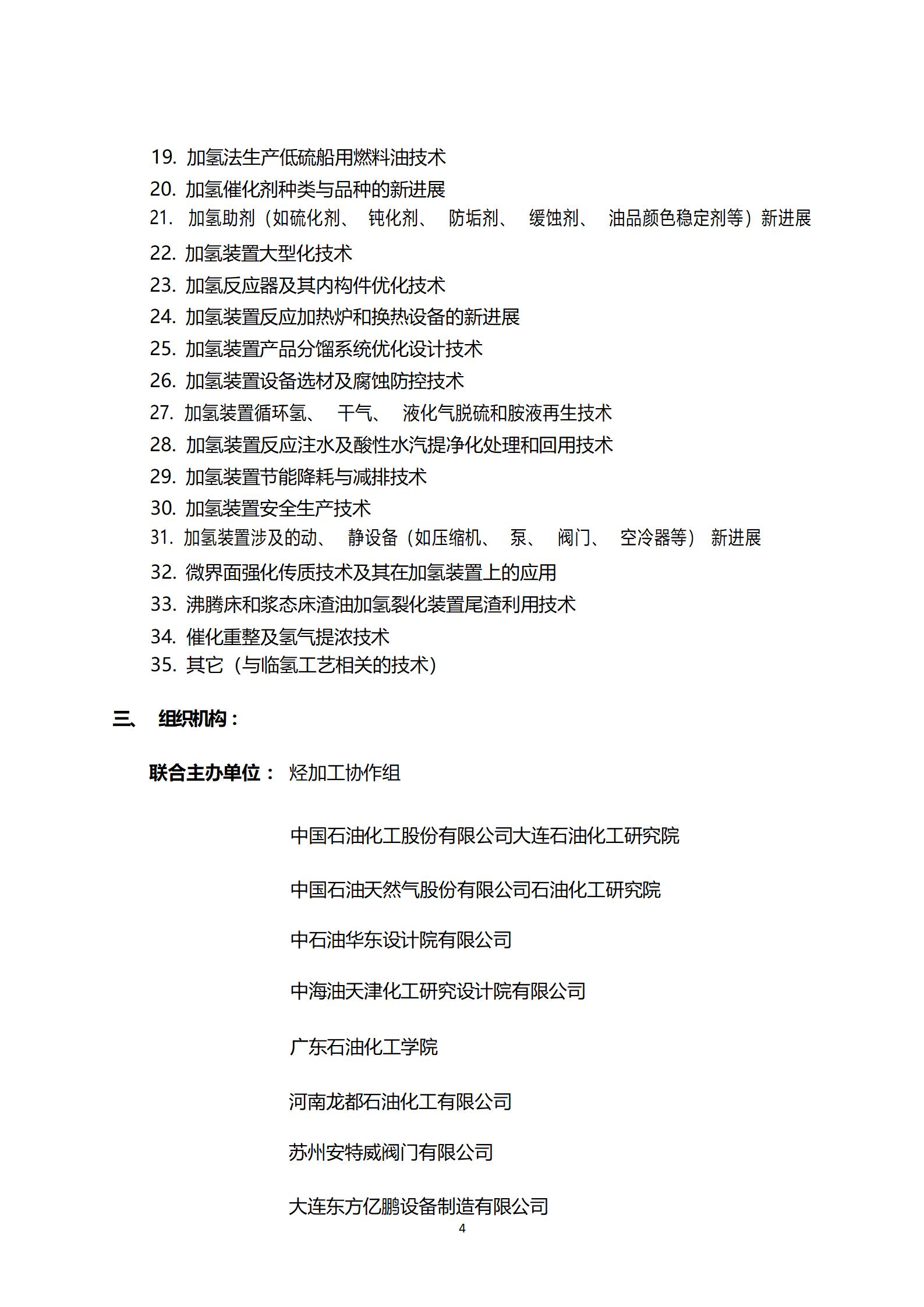 19. 加氢法生产低硫船用燃料油技术

20. 加氢催化剂种类与品种的新进展

21. 加氢助剂（如硫化剂、钝化剂、防垢剂、缓蚀剂、油品颜色稳定剂等）新进展

22. 加氢装置大型化技术

23. 加氢反应器及其内构件优化技术

24. 加氢装置反应加热炉和换热设备的新进展

25. 加氢装置产品分馏系统优化设计技术

26. 加氢装置设备选材及腐蚀防控技术

27. 加氢装置循环氢、干气、液化气脱硫和胺液再生技术

28. 加氢装置反应注水及酸性水汽提净化处理和回用技术

29. 加氢装置节能降耗与减排技术

30. 加氢装置安全生产技术

31. 加氢装置涉及的动、静设备（如压缩机、泵、阀门、空冷器等）新进展

32. 微界面强化传质技术及其在加氢装置上的应用

33. 沸腾床和浆态床渣油加氢裂化装置尾渣利用技术

34. 催化重整及氢气提浓技术

35. 其它（与临氢工艺相关的技术）

三、 组织机构：

联合主办单位： 烃加工协作组

中国石油化工股份有限公司大连石油化工研究院

中国石油天然气股份有限公司石油化工研究院

中石油华东设计院有限公司

中海油天津化工研究设计院有限公司

广东石油化工学院

河南龙都石油化工有限公司

苏州安特威阀门有限公司

大连东方亿鹏设备制造有限公司

4